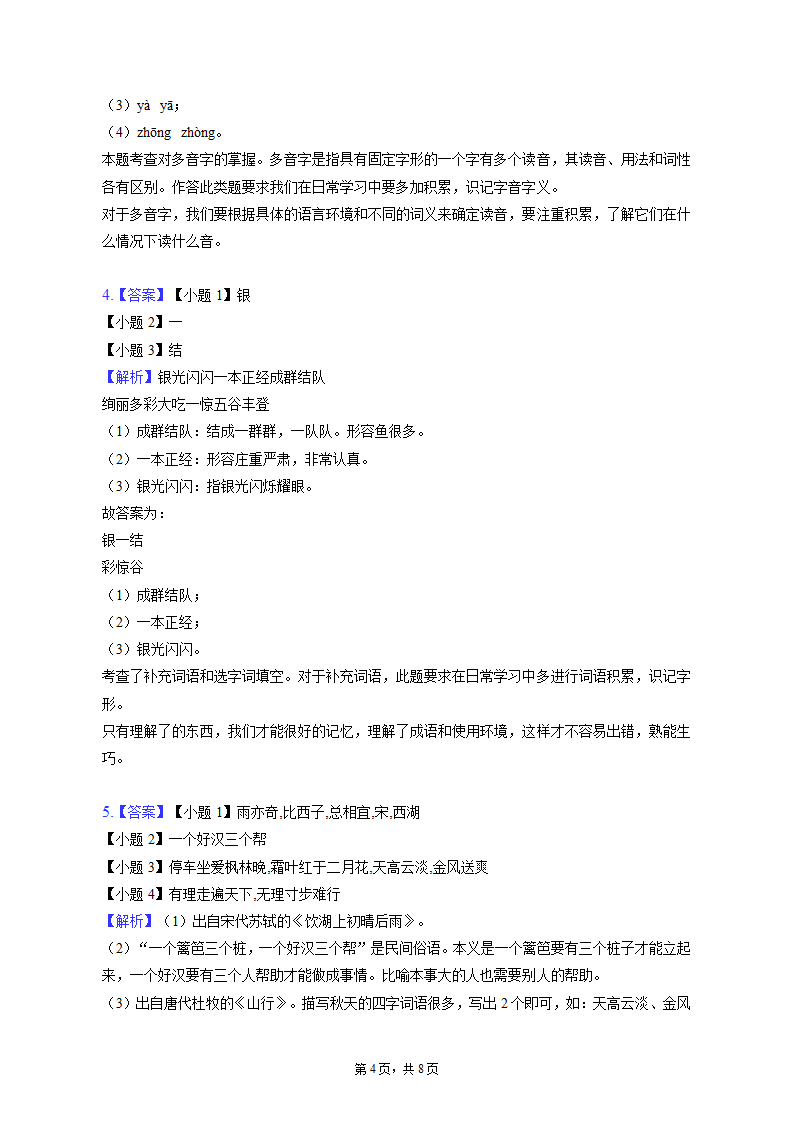 （3）yà yā；

（4）zhōng zhòng。

本题考查对多音字的掌握。多音字是指具有固定字形的一个字有多个读音，其读音、用法和词性各有区别。作答此类题要求我们在日常学习中要多加积累，识记字音字义。

对于多音字，我们要根据具体的语言环境和不同的词义来确定读音，要注重积累，了解它们在什么情况下读什么音。

4.【答案】【小题 1】银

【小题 2】一

【小题 3】结

【解析】银光闪闪一本正经成群结队

绚丽多彩大吃一惊五谷丰登

（1）成群结队：结成一群群，一队队。形容鱼很多。

（2）一本正经：形容庄重严肃，非常认真。

（3）银光闪闪：指银光闪烁耀眼。

故答案为：

银一结

彩惊谷

（1）成群结队；

（2）一本正经；

（3）银光闪闪。

考查了补充词语和选字词填空。对于补充词语，此题要求在日常学习中多进行词语积累，识记字形。

只有理解了的东西，我们才能很好的记忆，理解了成语和使用环境，这样才不容易出错，熟能生巧。

5.【答案】【小题 1】雨亦奇,比西子,总相宜,宋,西湖

【小题 2】一个好汉三个帮

【小题 3】停车坐爱枫林晚,霜叶红于二月花,天高云淡,金风送爽

【小题 4】有理走遍天下,无理寸步难行

【解析】（1）出自宋代苏轼的《饮湖上初晴后雨》。

（2）“一个篱笆三个桩，一个好汉三个帮”是民间俗语。本义是一个篱笆要有三个桩子才能立起来，一个好汉要有三个人帮助才能做成事情。比喻本事大的人也需要别人的帮助。

（3）出自唐代杜牧的《山行》。描写秋天的四字词语很多，写出 2 个即可，如：天高云淡、金风

第 4 页，共 8 页